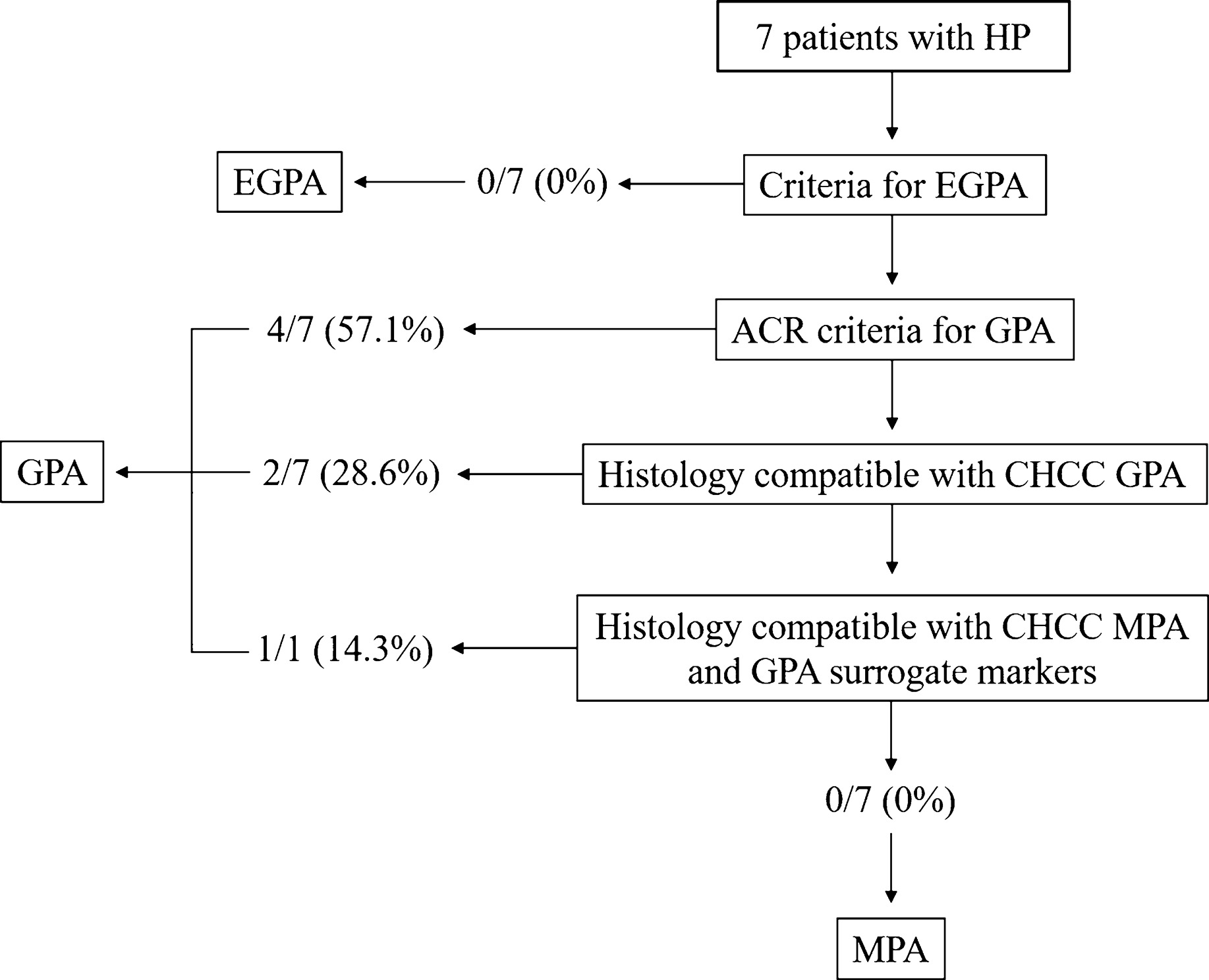 7 patients with HP

EGPA

0/7 (0%)

Criteria for EGPA

4/7 (57.1%)

ACR criteria for GPA

GPA

2/7 (28.6%)

Histology compatible with CHCC GPA

1/1 (14.3%)

Histology compatible with CHCC MPA and GPA surrogate markers

0/7 (0%)

MPA